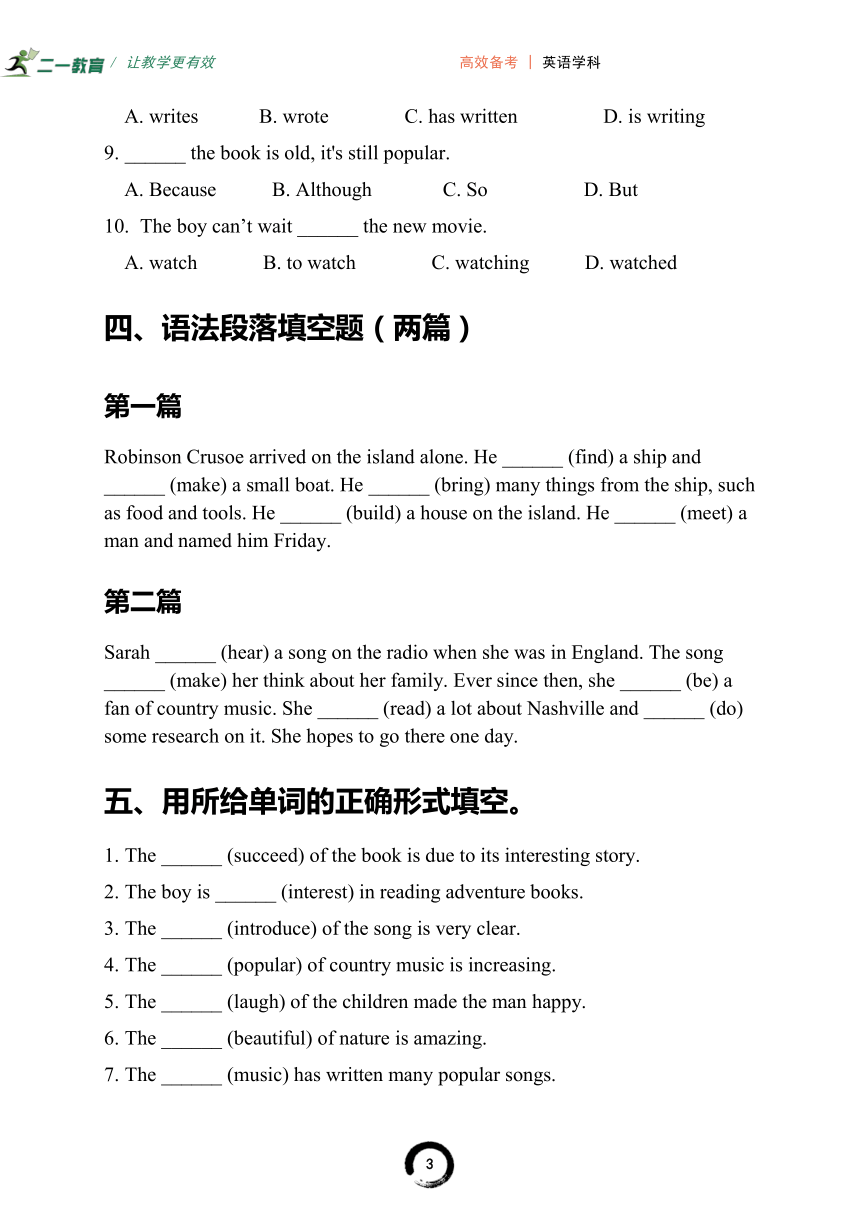 二一教育 / 让教学更有效 高效备考 | 英语学科

A. writes B. wrote C. has written D. is writing

9. ______ the book is old, it's still popular.

A. Because B. Although C. So D. But

10. The boy can’t wait ______ the new movie.

A. watch B. to watch C. watching D. watched

四、语法段落填空题（两篇）

第一篇

Robinson Crusoe arrived on the island alone. He ______ (find) a ship and ______ (make) a small boat. He ______ (bring) many things from the ship, such as food and tools. He ______ (build) a house on the island. He ______ (meet) a man and named him Friday.

第二篇

Sarah ______ (hear) a song on the radio when she was in England. The song ______ (make) her think about her family. Ever since then, she ______ (be) a fan of country music. She ______ (read) a lot about Nashville and ______ (do) some research on it. She hopes to go there one day.

五、用所给单词的正确形式填空。

1. The ______ (succeed) of the book is due to its interesting story.

2. The boy is ______ (interest) in reading adventure books.

3. The ______ (introduce) of the song is very clear.

4. The ______ (popular) of country music is increasing.

5. The ______ (laugh) of the children made the man happy.

6. The ______ (beautiful) of nature is amazing.

7. The ______ (music) has written many popular songs.

3